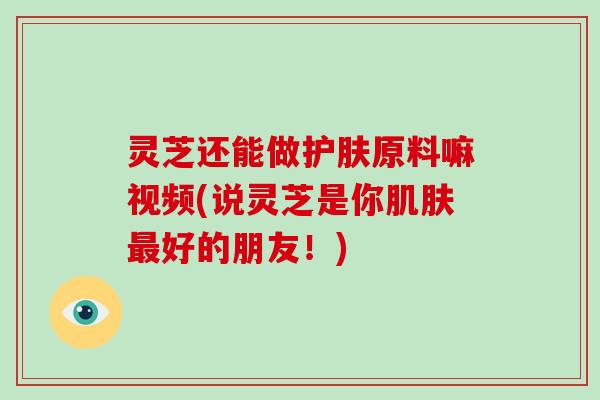 灵芝还能做护肤原料嘛视频(说灵芝是你肌肤最好的朋友！)